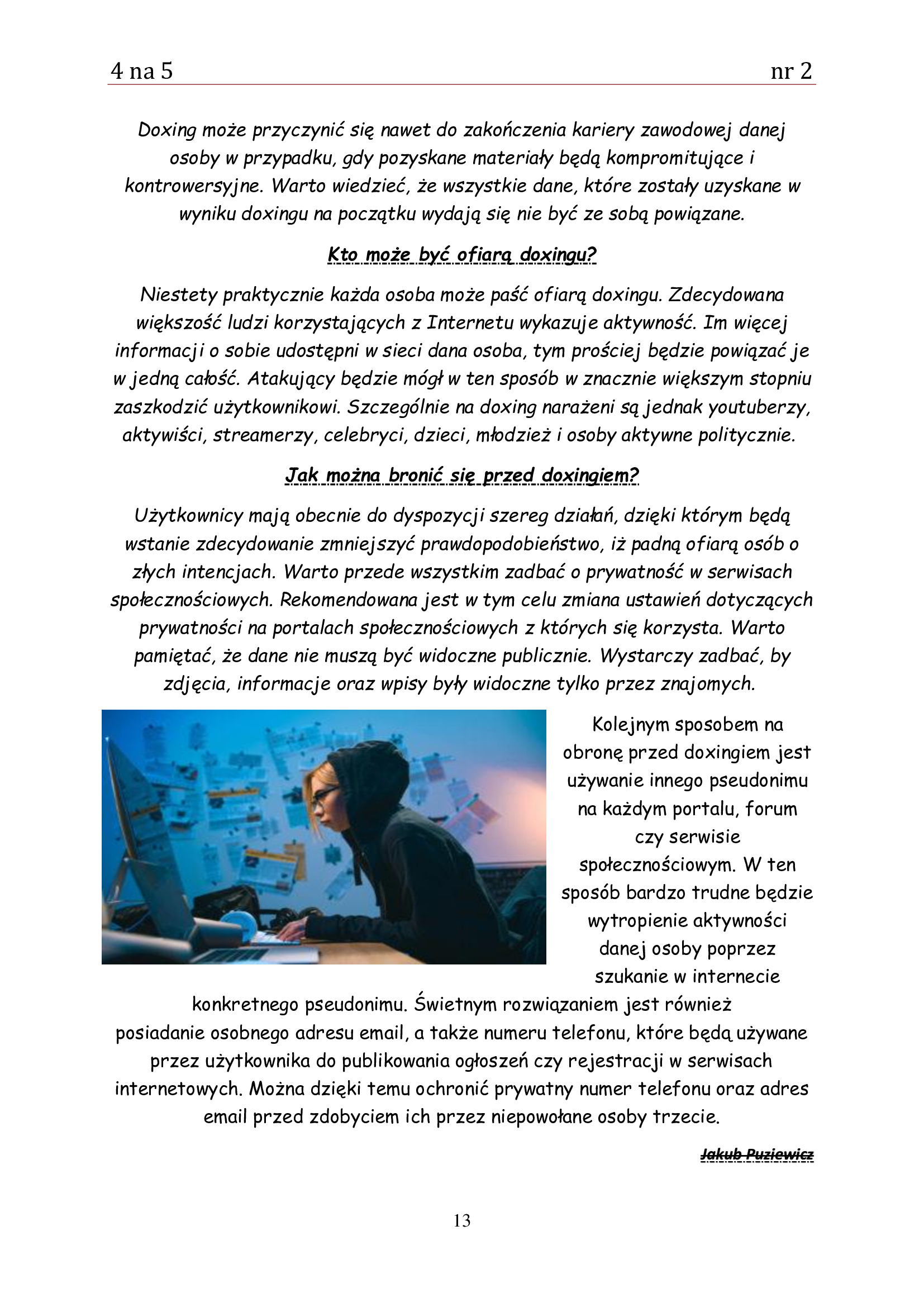 4 na 5 nr 2

Doxing może przyczynić się nawet do zakończenia kariery zawodowej danej osoby w przypadku, gdy pozyskane materiały będą kompromitujące i kontrowersyjne. Warto wiedzieć, że wszystkie dane, które zostały uzyskane w wyniku doxingu na początku wydają się nie być ze sobą powiązane.

Kto może być ofiarą doxingu?

Niestety praktycznie każda osoba może paść ofiarą doxingu. Zdecydowana większość ludzi korzystających z Internetu wykazuje aktywność. Im więcej informacji o sobie udostępni w sieci dana osoba, tym prościej będzie powiązać je w jedną całość. Atakujący będzie mógł w ten sposób w znacznie większym stopniu zaszkodzić użytkownikowi. Szczególnie na doxing narażeni są jednak youtuberzy, aktywiści, streamerzy, celebryci, dzieci, młodzież i osoby aktywne politycznie.

Jak można bronić się przed doxingiem?

Użytkownicy mają obecnie do dyspozycji szereg działań, dzięki którym będą wstanie zdecydowanie zmniejszyć prawdopodobieństwo, iż padną ofiarą osób o złych intencjach. Warto przede wszystkim zadbać o prywatność w serwisach społecznościowych. Rekomendowana jest w tym celu zmiana ustawień dotyczących prywatności na portalach społecznościowych z których się korzysta. Warto pamiętać, że dane nie muszą być widoczne publicznie. Wystarczy zadbać, by zdjęcia, informacje oraz wpisy były widoczne tylko przez znajomych.

Kolejnym sposobem na obronę przed doxingiem jest używanie innego pseudonimu na każdym portalu, forum czy serwisie społecznościowym. W ten sposób bardzo trudne będzie wytropienie aktywności danej osoby poprzez szukanie w internecie konkretnego pseudonimu. Świetnym rozwiązaniem jest również posiadanie osobnego adresu email, a także numeru telefonu, które będą używane przez użytkownika do publikowania ogłoszeń czy rejestracji w serwisach internetowych. Można dzięki temu ochronić prywatny numer telefonu oraz adres email przed zdobyciem ich przez niepowołane osoby trzecie.

Jakub Puziewicz

13